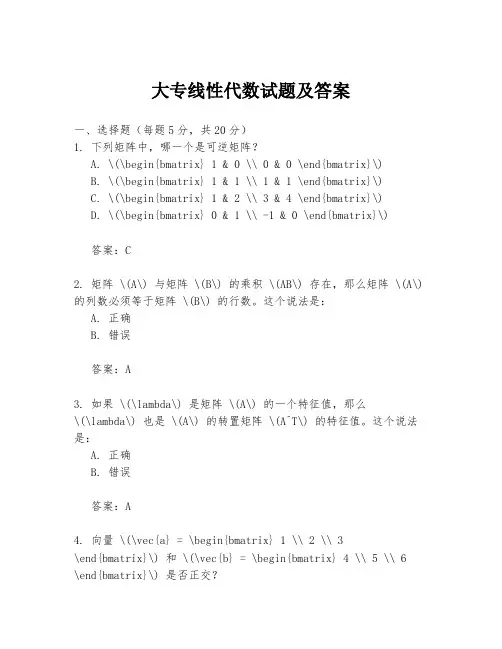 大专线性代数试题及答案

一、选择题（每题5分，共20分）

1. 下列矩阵中，哪一个是可逆矩阵？

A. \(\begin{bmatrix} 1 & 0 \\ 0 & 0 \end{bmatrix}\)

B. \(\begin{bmatrix} 1 & 1 \\ 1 & 1 \end{bmatrix}\)

C. \(\begin{bmatrix} 1 & 2 \\ 3 & 4 \end{bmatrix}\)

D. \(\begin{bmatrix} 0 & 1 \\ -1 & 0 \end{bmatrix}\)

答案：C

2. 矩阵 \(A\) 与矩阵 \(B\) 的乘积 \(AB\) 存在，那么矩阵 \(A\) 的列数必须等于矩阵 \(B\) 的行数。这个说法是：

A. 正确

B. 错误

答案：A

3. 如果 \(\lambda\) 是矩阵 \(A\) 的一个特征值，那么 \(\lambda\) 也是 \(A\) 的转置矩阵 \(A^T\) 的特征值。这个说法是：

A. 正确

B. 错误

答案：A

4. 向量 \(\vec{a} = \begin{bmatrix} 1 \\ 2 \\ 3 \end{bmatrix}\) 和 \(\vec{b} = \begin{bmatrix} 4 \\ 5 \\ 6 \end{bmatrix}\) 是否正交？